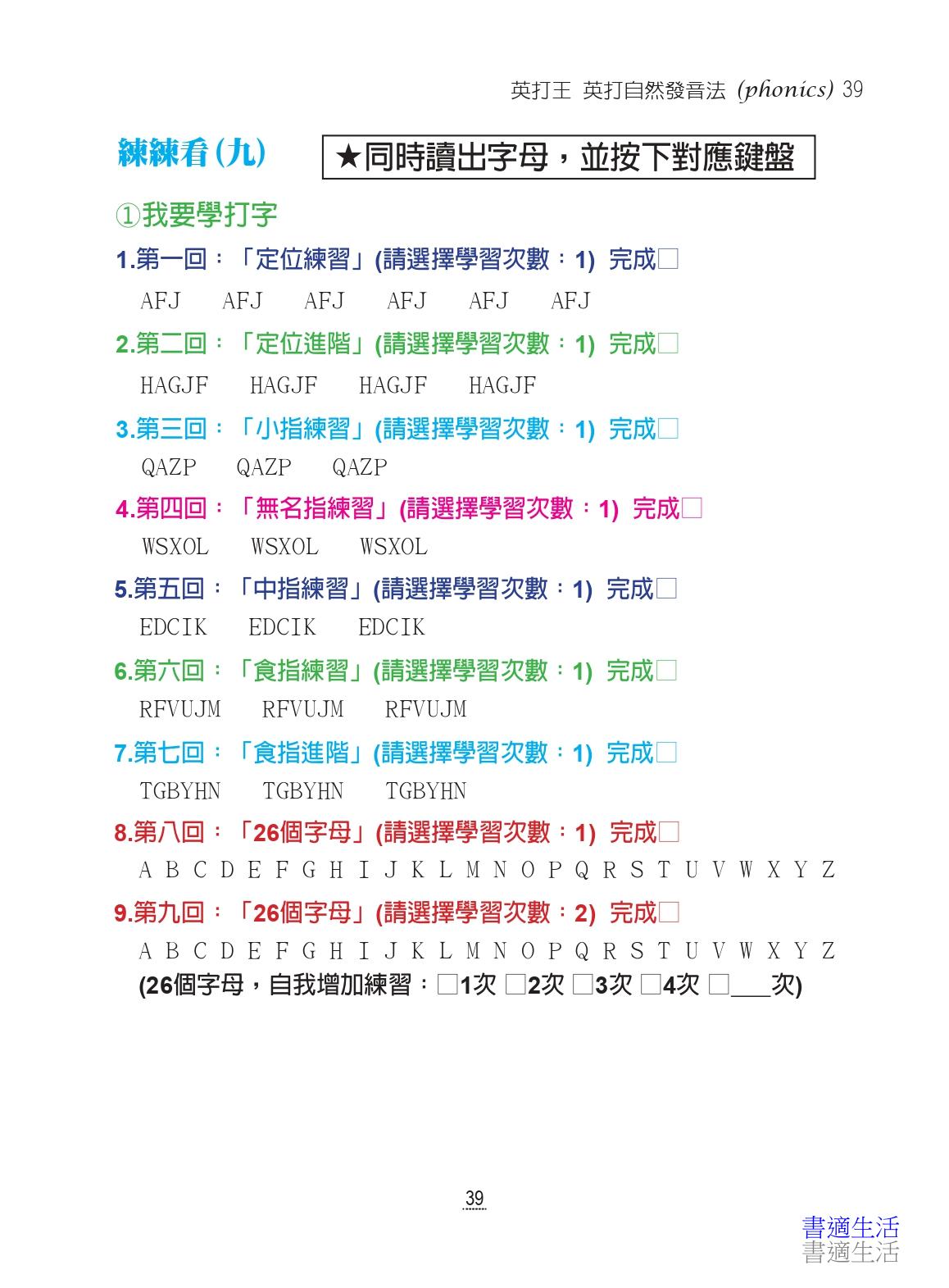 英打王 英打自然發音法 (phonics) 39

練練看(九)

★同時讀出字母，並按下對應鍵盤

①我要學打字

1.第一回：「定位練習」(請選擇學習次數：1) 完成□

AFJ AFJ AFJ AFJ AFJ AFJ

2.第二回：「定位進階」(請選擇學習次數：1) 完成□

HAGJF HAGJF HAGJF HAGJF

3.第三回：「小指練習」(請選擇學習次數：1) 完成□

QAZP QAZP QAZP

4.第四回：「無名指練習」(請選擇學習次數：1) 完成□

WSXOL WSXOL WSXOL

5.第五回：「中指練習」(請選擇學習次數：1) 完成□

EDCIK EDCIK EDCIK

6.第六回：「食指練習」(請選擇學習次數：1) 完成□

RFVUJM RFVUJM RFVUJM

7.第七回：「食指進階」(請選擇學習次數：1) 完成□

TGBYHN TGBYHN TGBYHN

8.第八回：「26個字母」(請選擇學習次數：1) 完成□

A B C D E F G H I J K L M N O P Q R S T U V W X Y Z

9.第九回：「26個字母」(請選擇學習次數：2) 完成□

A B C D E F G H I J K L M N O P Q R S T U V W X Y Z

(26個字母，自我增加練習：□1次 □2次 □3次 □4次 □___次)

39

書適生活
書適生活